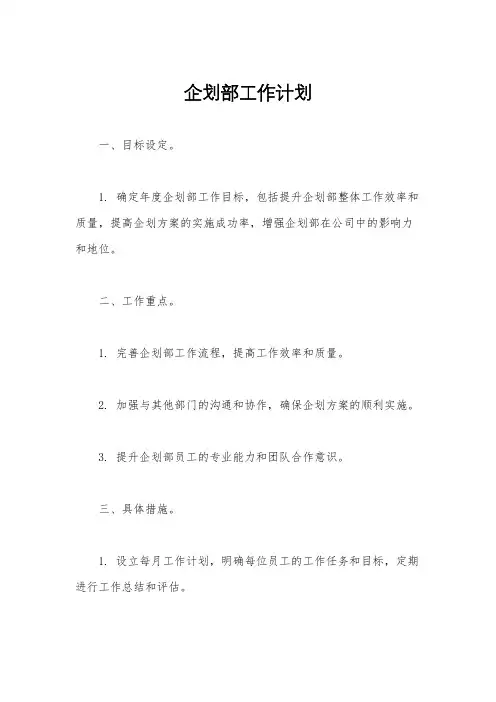 企划部工作计划

一、目标设定。

1. 确定年度企划部工作目标，包括提升企划部整体工作效率和质量，提高企划方案的实施成功率，增强企划部在公司中的影响力和地位。

二、工作重点。

1. 完善企划部工作流程，提高工作效率和质量。

2. 加强与其他部门的沟通和协作，确保企划方案的顺利实施。

3. 提升企划部员工的专业能力和团队合作意识。

三、具体措施。

1. 设立每月工作计划，明确每位员工的工作任务和目标，定期进行工作总结和评估。